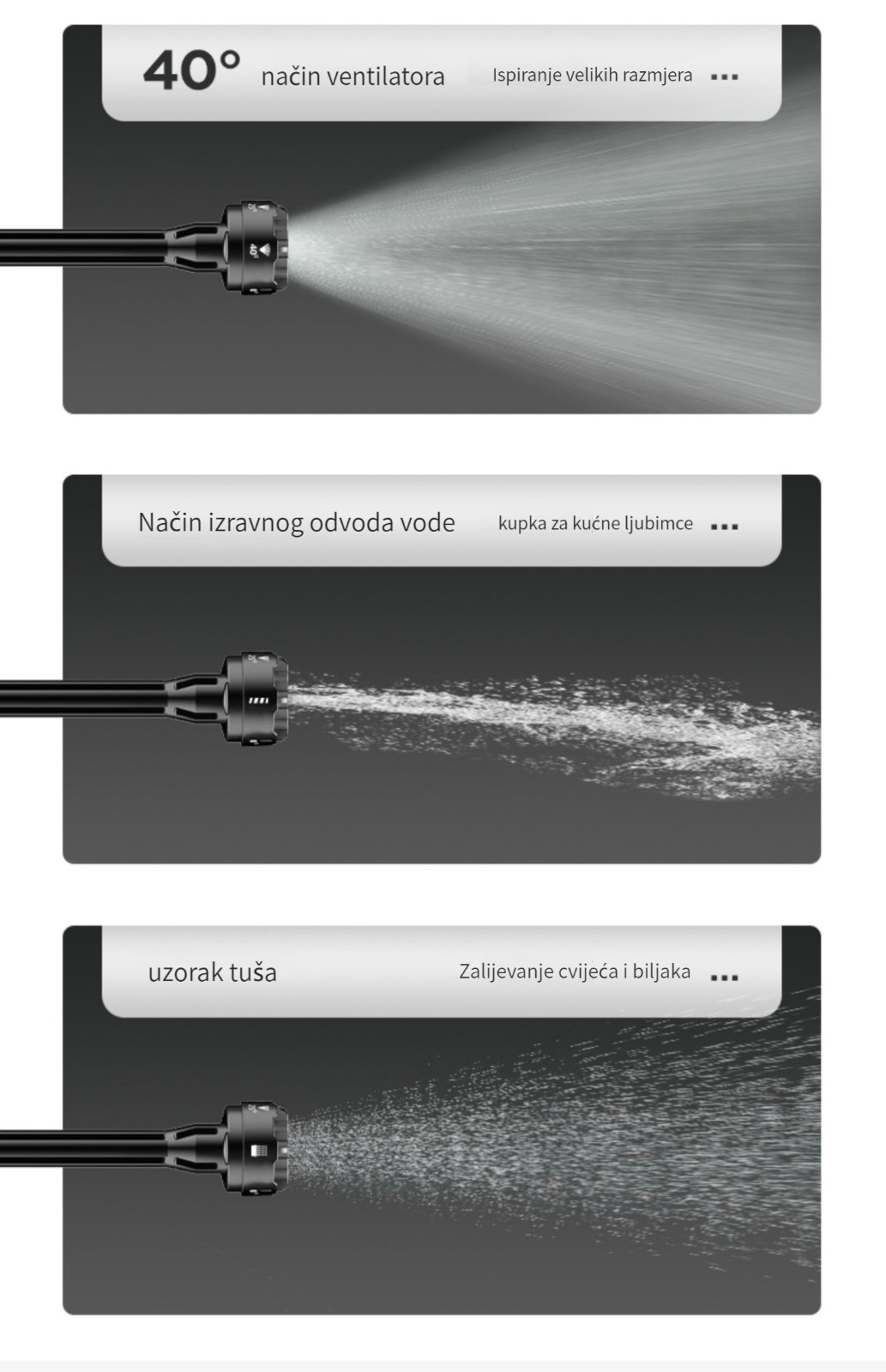 40° način ventilatora

Ispiranje velikih razmjera ...

Način izravnog odvoda vode

kupka za kućne ljubimce ...

uzorak tuša

Zalijevanje cvijeća i biljaka ...